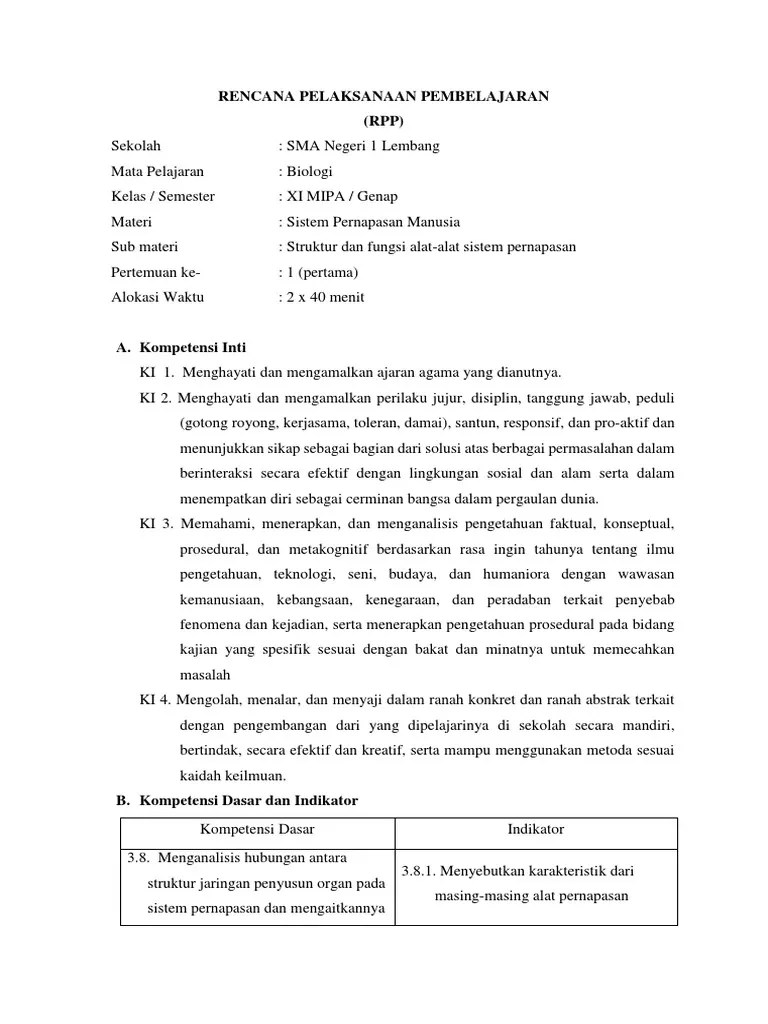 RENCANA PELAKSANAAN PEMBELAJARAN
(RPP)

Sekolah : SMA Negeri 1 Lembang
Mata Pelajaran : Biologi
Kelas / Semester : XI MIPA / Genap
Materi : Sistem Pernapasan Manusia
Sub materi : Struktur dan fungsi alat-alat sistem pernapasan
Pertemuan ke- : 1 (pertama)
Alokasi Waktu : 2 x 40 menit

A. Kompetensi Inti

KI 1. Menghayati dan mengamalkan ajaran agama yang dianutnya.

KI 2. Menghayati dan mengamalkan perilaku jujur, disiplin, tanggung jawab, peduli (gotong royong, kerjasama, toleran, damai), santun, responsif, dan pro-aktif dan menunjukkan sikap sebagai bagian dari solusi atas berbagai permasalahan dalam berinteraksi secara efektif dengan lingkungan sosial dan alam serta dalam menempatkan diri sebagai cerminan bangsa dalam pergaulan dunia.

KI 3. Memahami, menerapkan, dan menganalisis pengetahuan faktual, konseptual, prosedural, dan metakognitif berdasarkan rasa ingin tahunya tentang ilmu pengetahuan, teknologi, seni, budaya, dan humaniora dengan wawasan kemanusiaan, kebangsaan, kenegaraan, dan peradaban terkait penyebab fenomena dan kejadian, serta menerapkan pengetahuan prosedural pada bidang kajian yang spesifik sesuai dengan bakat dan minatnya untuk memecahkan masalah

KI 4. Mengolah, menalar, dan menyaji dalam ranah konkret dan ranah abstrak terkait dengan pengembangan dari yang dipelajarinya di sekolah secara mandiri, bertindak, secara efektif dan kreatif, serta mampu menggunakan metoda sesuai kaidah keilmuan.

B. Kompetensi Dasar dan Indikator

| Kompetensi Dasar | Indikator |
|---|---|
| 3.8. Menganalisis hubungan antara struktur jaringan penyusun organ pada sistem pernapasan dan mengaitkannya | 3.8.1. Menyebutkan karakteristik dari masing-masing alat pernapasan |